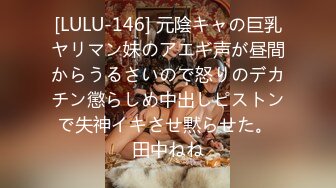 [LULU-146] 元陰キャの巨乳ヤリマン妹のアエギ声が昼間からうるさいので怒りのデカチン懲らしめ中出しピストンで失神イキさせ黙らせた。 田中ねね